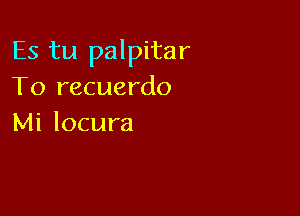 Es tu palpitar
To recuerdo
Mi locura